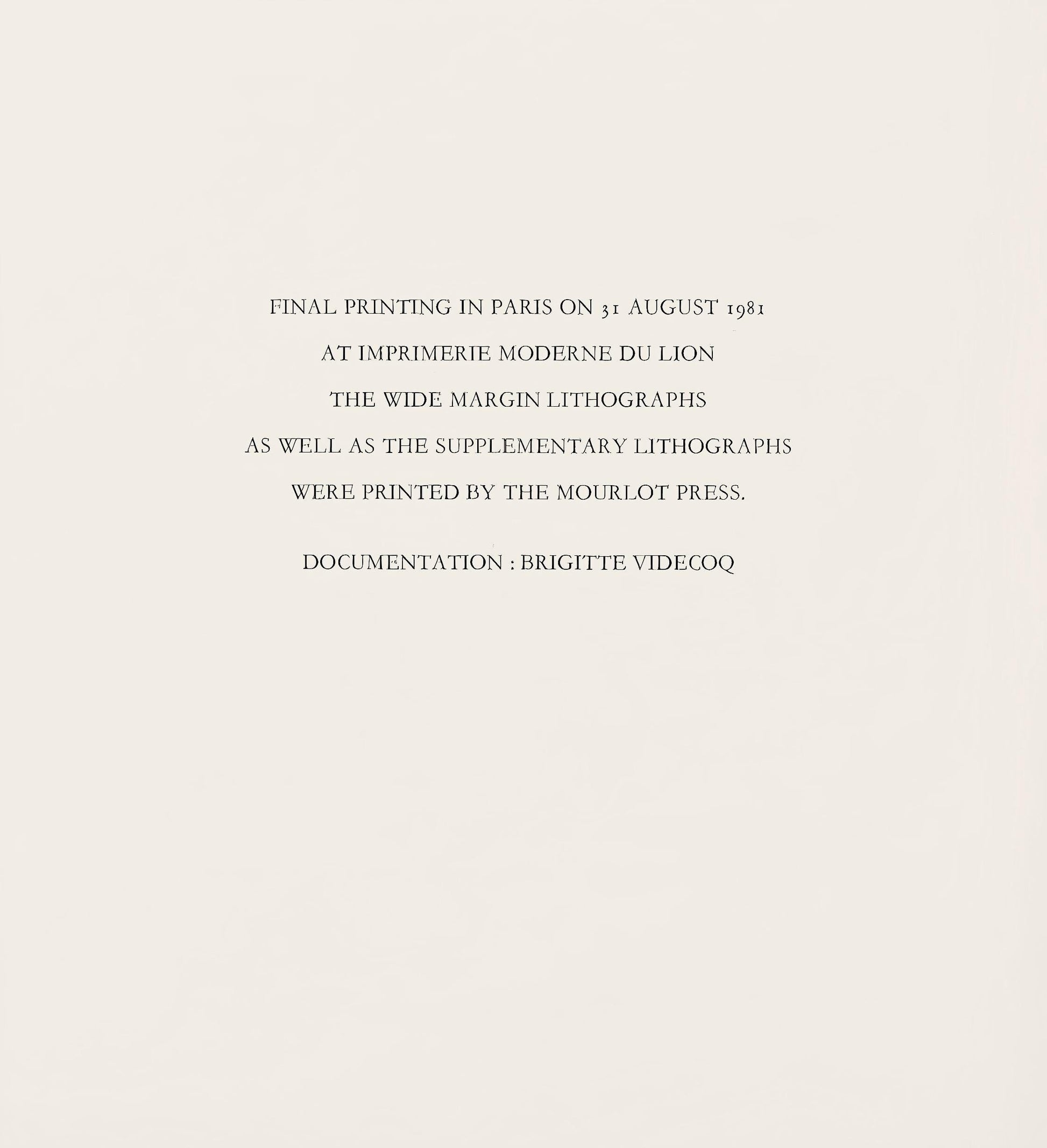 FINAL PRINTING IN PARIS ON 31 AUGUST 1981
AT IMPRIMERIE MODERNE DU LION
THE WIDE MARGIN LITHOGRAPHS
AS WELL AS THE SUPPLEMENTARY LITHOGRAPHS
WERE PRINTED BY THE MOURLOT PRESS.

DOCUMENTATION : BRIGITTE VIDECOQ